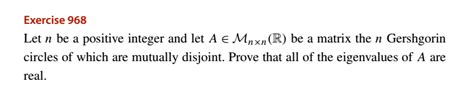 Exercise 968

Let $n$ be a positive integer and let $A \in \mathcal{M}_{n \times n}(\mathbb{R})$ be a matrix the $n$ Gershgorin circles of which are mutually disjoint. Prove that all of the eigenvalues of $A$ are real.